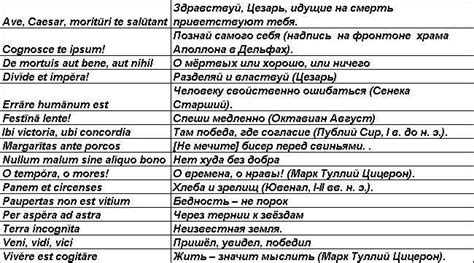 | | |
|---|---|
| Ave, Caesar, moritūri te salūtant | Здравствуй, Цезарь, идущие на смерть приветствуют тебя. |
| Cognosce te ipsum! | Познай самого себя (надпись на фронтоне храма Аполлона в Дельфах). |
| De mortuis aut bene, aut nihil | О мёртвых или хорошо, или ничего |
| Divĭde et impĕra! | Разделяй и властвуй (Цезарь) |
| Errāre humānum est | Человеку свойственно ошибаться (Сенека Старший). |
| Festīnā lente! | Спеши медленно (Октавиан Август) |
| Ibi victoria, ubi concordia | Там победа, где согласие (Публий Сир, I в. до н. э.). |
| Margarītas ante porcos | [Не мечите] бисер перед свиньями. . |
| Nullum malum sine alĭquo bono | Нет худа без добра |
| O tempŏra, o mores! | О времена, о нравы! (Марк Туллий Цицерон). |
| Panem et circenses | Хлеба и зрелищ (Ювенал, I-II вв. н. э.). |
| Paupertas non est vitium | Бедность – не порок |
| Per aspĕra ad astra | Через тернии к звёздам |
| Terra incognĭta | Неизвестная земля. |
| Veni, vidi, vici | Пришёл, увидел, победил |
| Vivĕre est cogitāre | Жить – значит мыслить (Марк Туллий Цицерон). |